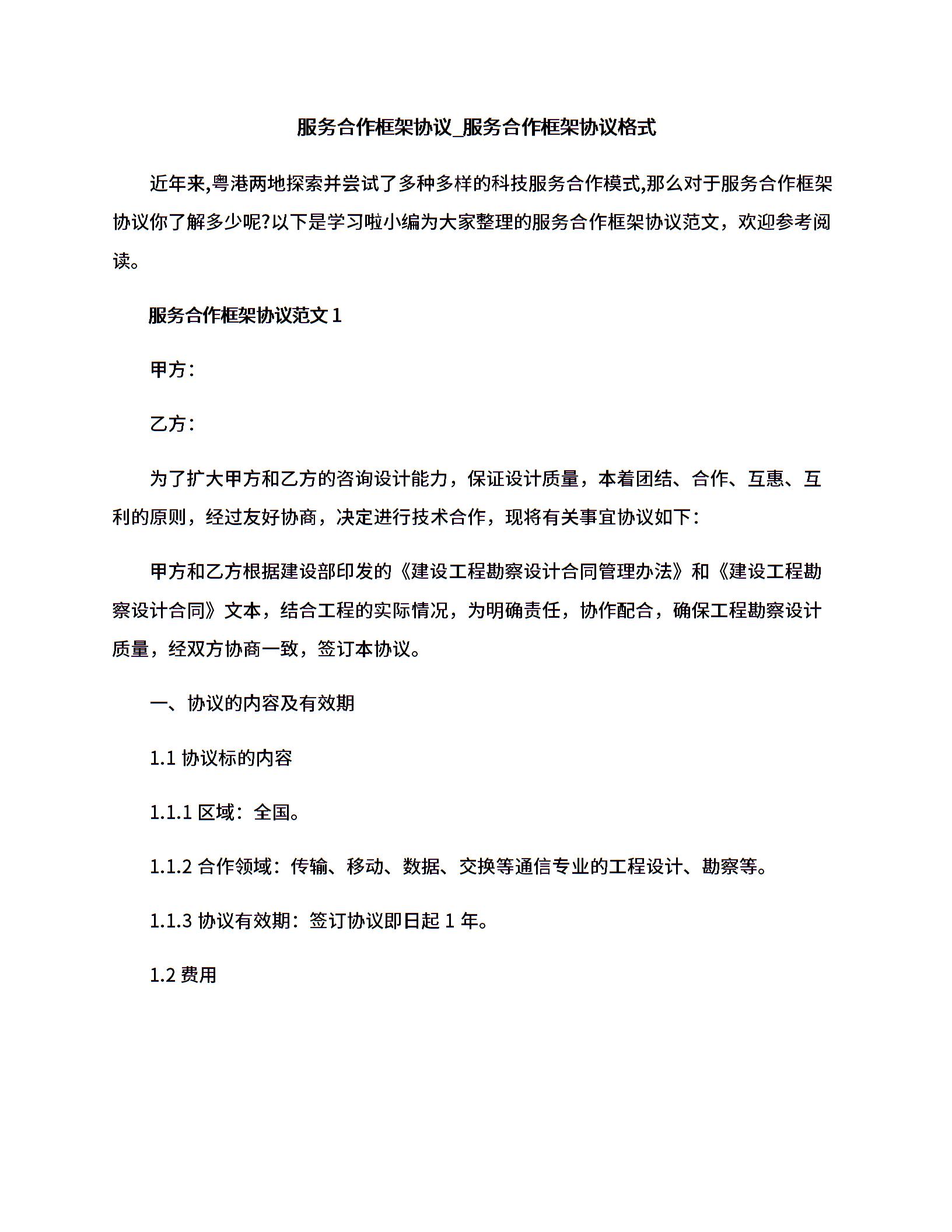 服务合作框架协议_服务合作框架协议格式

近年来,粤港两地探索并尝试了多种多样的科技服务合作模式,那么对于服务合作框架协议你了解多少呢?以下是学习啦小编为大家整理的服务合作框架协议范文，欢迎参考阅读。

服务合作框架协议范文 1

甲方：

乙方：

为了扩大甲方和乙方的咨询设计能力，保证设计质量，本着团结、合作、互惠、互利的原则，经过友好协商，决定进行技术合作，现将有关事宜协议如下：

甲方和乙方根据建设部印发的《建设工程勘察设计合同管理办法》和《建设工程勘察设计合同》文本，结合工程的实际情况，为明确责任，协作配合，确保工程勘察设计质量，经双方协商一致，签订本协议。

一、协议的内容及有效期

1.1 协议标的内容

1.1.1 区域：全国。

1.1.2 合作领域：传输、移动、数据、交换等通信专业的工程设计、勘察等。

1.1.3 协议有效期：签订协议即日起 1 年。

1.2 费用